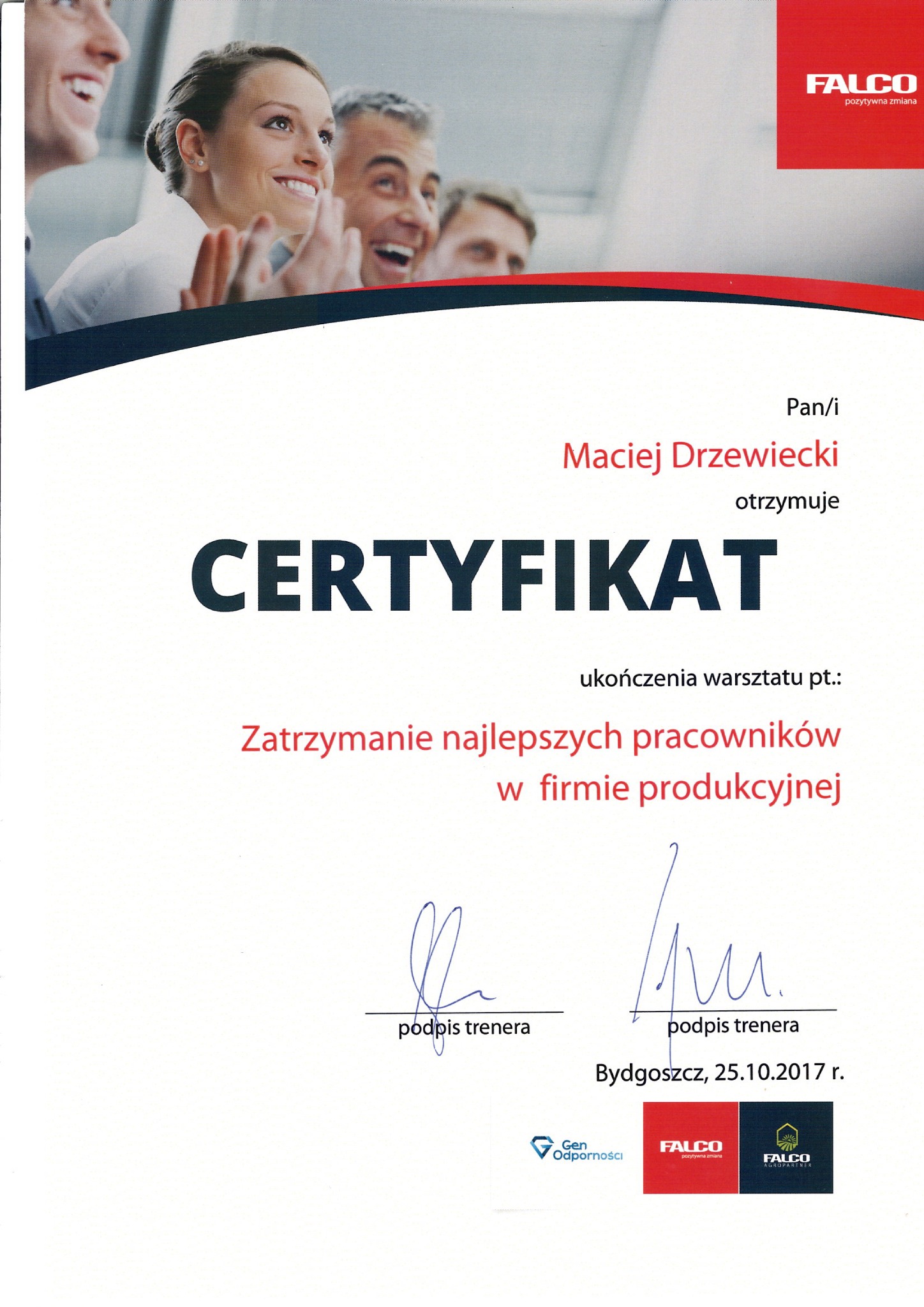 FALCO
pozytywna zmiana

Pan/i

Maciej Drzewiecki

otrzymuje

CERTYFIKAT

ukończenia warsztatu pt.:

Zatrzymanie najlepszych pracowników w firmie produkcyjnej

podpis trenera

podpis trenera

Bydgoszcz, 25.10.2017 r.

Gen Odporności

FALCO
pozytywna zmiana

FALCO
AGROPARTNER